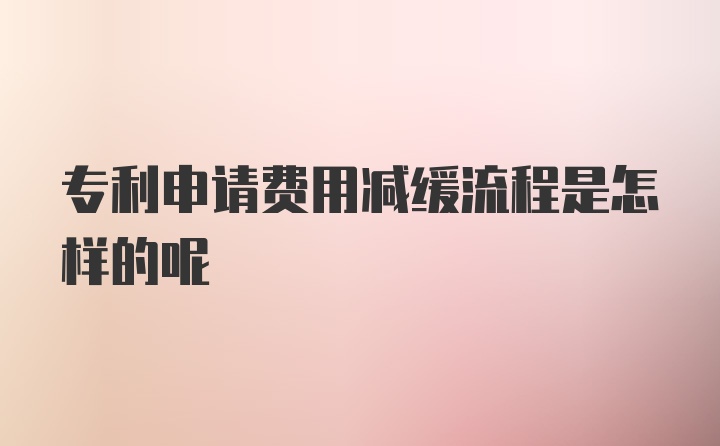 专利申请费用减缓流程是怎样的呢